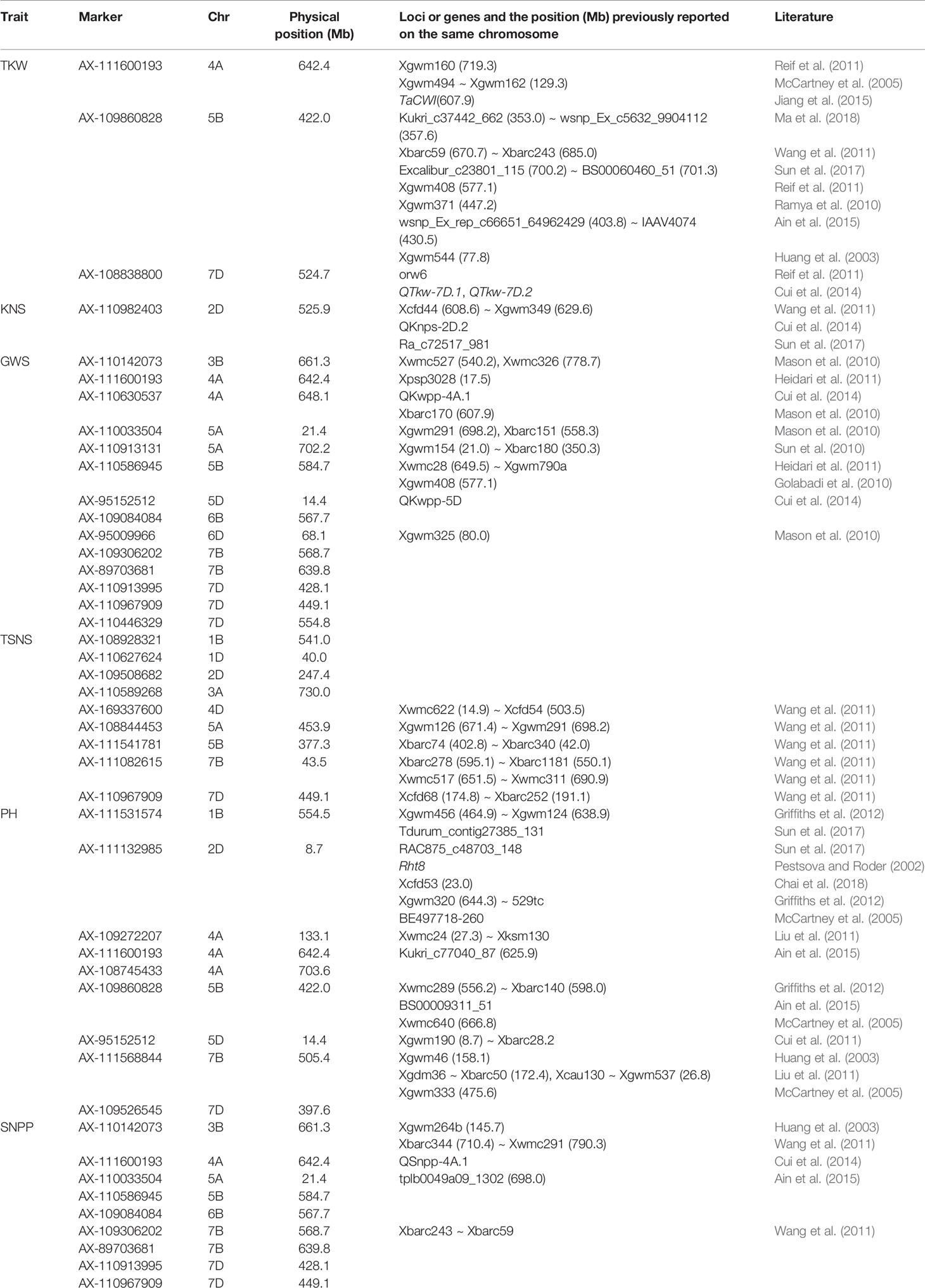 | Trait | Marker | Chr | Physical position (Mb) | Loci or genes and the position (Mb) previously reported on the same chromosome | Literature |
|---|---|---|---|---|---|
| TKW | AX-111600193 | 4A | 642.4 | Xgwm160 (719.3) | Reif et al. (2011) |
| | | | | Xgwm494 ~ Xgwm162 (129.3) | McCartney et al. (2005) |
| | | | | TaCWI(607.9) | Jiang et al. (2015) |
| | AX-109860828 | 5B | 422.0 | Kukri_c37442_662 (353.0) ~ wsnp_Ex_c5632_9904112 (357.6) | Ma et al. (2018) |
| | | | | Xbarc59 (670.7) ~ Xbarc243 (685.0) | Wang et al. (2011) |
| | | | | Excalibur_c23801_115 (700.2) ~ BS00060460_51 (701.3) | Sun et al. (2017) |
| | | | | Xgwm408 (577.1) | Reif et al. (2011) |
| | | | | Xgwm371 (447.2) | Ramya et al. (2010) |
| | | | | wsnp_Ex_rep_c66651_64962429 (403.8) ~ IAAV4074 (430.5) | Ain et al. (2015) |
| | | | | Xgwm544 (77.8) | Huang et al. (2003) |
| | AX-108838800 | 7D | 524.7 | orw6 | Reif et al. (2011) |
| | | | | QTkw-7D.1, QTkw-7D.2 | Cui et al. (2014) |
| KNS | AX-110982403 | 2D | 525.9 | Xcfd44 (608.6) ~ Xgwm349 (629.6) | Wang et al. (2011) |
| | | | | QKnps-2D.2 | Cui et al. (2014) |
| | | | | Ra_c72517_981 | Sun et al. (2017) |
| GWS | AX-110142073 | 3B | 661.3 | Xwmc527 (540.2), Xwmc326 (778.7) | Mason et al. (2010) |
| | AX-111600193 | 4A | 642.4 | Xpsp3028 (17.5) | Heidari et al. (2011) |
| | AX-110630537 | 4A | 648.1 | QKwpp-4A.1 | Cui et al. (2014) |
| | | | | Xbarc170 (607.9) | Mason et al. (2010) |
| | AX-110033504 | 5A | 21.4 | Xgwm291 (698.2), Xbarc151 (558.3) | Mason et al. (2010) |
| | AX-110913131 | 5A | 702.2 | Xgwm154 (21.0) ~ Xbarc180 (350.3) | Sun et al. (2010) |
| | AX-110586945 | 5B | 584.7 | Xwmc28 (649.5) ~ Xgwm790a | Heidari et al. (2011) |
| | | | | Xgwm408 (577.1) | Golabadi et al. (2010) |
| | AX-95152512 | 5D | 14.4 | QKwpp-5D | Cui et al. (2014) |
| | AX-109084084 | 6B | 567.7 | | |
| | AX-95009966 | 6D | 68.1 | Xgwm325 (80.0) | Mason et al. (2010) |
| | AX-109306202 | 7B | 568.7 | | |
| | AX-89703681 | 7B | 639.8 | | |
| | AX-110913995 | 7D | 428.1 | | |
| | AX-110967909 | 7D | 449.1 | | |
| | AX-110446329 | 7D | 554.8 | | |
| TSNS | AX-108928321 | 1B | 541.0 | | |
| | AX-110627624 | 1D | 40.0 | | |
| | AX-109508682 | 2D | 247.4 | | |
| | AX-110589268 | 3A | 730.0 | | |
| | AX-169337600 | 4D | | Xwmc622 (14.9) ~ Xcfd54 (503.5) | Wang et al. (2011) |
| | AX-108844453 | 5A | 453.9 | Xgwm126 (671.4) ~ Xgwm291 (698.2) | Wang et al. (2011) |
| | AX-111541781 | 5B | 377.3 | Xbarc74 (402.8) ~ Xbarc340 (42.0) | Wang et al. (2011) |
| | AX-111082615 | 7B | 43.5 | Xbarc278 (595.1) ~ Xbarc1181 (550.1) | Wang et al. (2011) |
| | | | | Xwmc517 (651.5) ~ Xwmc311 (690.9) | Wang et al. (2011) |
| | AX-110967909 | 7D | 449.1 | Xcfd68 (174.8) ~ Xbarc252 (191.1) | Wang et al. (2011) |
| PH | AX-111531574 | 1B | 554.5 | Xgwm456 (464.9) ~ Xgwm124 (638.9) | Griffiths et al. (2012) |
| | | | | Tdurum_contig27385_131 | Sun et al. (2017) |
| | AX-111132985 | 2D | 8.7 | RAC875_c48703_148 | Sun et al. (2017) |
| | | | | Rht8 | Pestsova and Roder (2002) |
| | | | | Xcfd53 (23.0) | Chai et al. (2018) |
| | | | | Xgwm320 (644.3) ~ 529tc | Griffiths et al. (2012) |
| | | | | BE497718-260 | McCartney et al. (2005) |
| | AX-109272207 | 4A | 133.1 | Xwmc24 (27.3) ~ Xksm130 | Liu et al. (2011) |
| | AX-111600193 | 4A | 642.4 | Kukri_c77040_87 (625.9) | Ain et al. (2015) |
| | AX-108745433 | 4A | 703.6 | | |
| | AX-109860828 | 5B | 422.0 | Xwmc289 (556.2) ~ Xbarc140 (598.0) | Griffiths et al. (2012) |
| | | | | BS00009311_51 | Ain et al. (2015) |
| | | | | Xwmc640 (666.8) | McCartney et al. (2005) |
| | AX-95152512 | 5D | 14.4 | Xgwm190 (8.7) ~ Xbarc28.2 | Cui et al. (2011) |
| | AX-111568844 | 7B | 505.4 | Xgwm46 (158.1) | Huang et al. (2003) |
| | | | | Xgdm36 ~ Xbarc50 (172.4), Xcau130 ~ Xgwm537 (26.8) | Liu et al. (2011) |
| | | | | Xgwm333 (475.6) | McCartney et al. (2005) |
| | AX-109526545 | 7D | 397.6 | | |
| SNPP | AX-110142073 | 3B | 661.3 | Xgwm264b (145.7) | Huang et al. (2003) |
| | | | | Xbarc344 (710.4) ~ Xwmc291 (790.3) | Wang et al. (2011) |
| | AX-111600193 | 4A | 642.4 | QSnpp-4A.1 | Cui et al. (2014) |
| | AX-110033504 | 5A | 21.4 | tplb0049a09_1302 (698.0) | Ain et al. (2015) |
| | AX-110586945 | 5B | 584.7 | | |
| | AX-109084084 | 6B | 567.7 | | |
| | AX-109306202 | 7B | 568.7 | Xbarc243 ~ Xbarc59 | Wang et al. (2011) |
| | AX-89703681 | 7B | 639.8 | | |
| | AX-110913995 | 7D | 428.1 | | |
| | AX-110967909 | 7D | 449.1 | | |